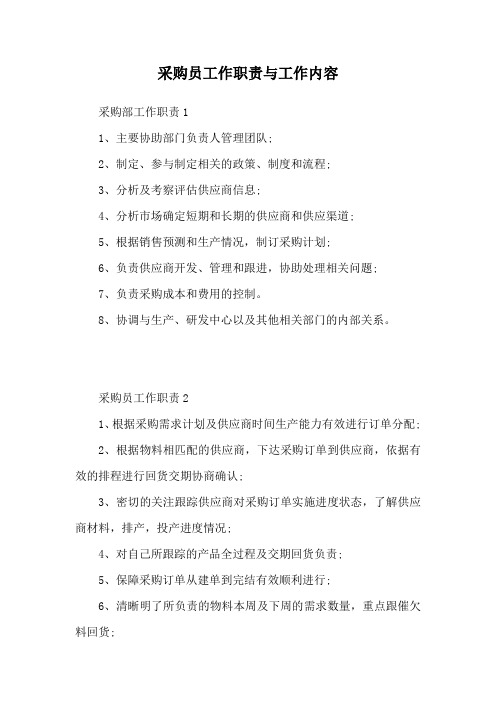 采购员工作职责与工作内容

采购部工作职责 1

1、主要协助部门负责人管理团队;

2、制定、参与制定相关的政策、制度和流程;

3、分析及考察评估供应商信息;

4、分析市场确定短期和长期的供应商和供应渠道;

5、根据销售预测和生产情况，制订采购计划;

6、负责供应商开发、管理和跟进，协助处理相关问题;

7、负责采购成本和费用的控制。

8、协调与生产、研发中心以及其他相关部门的内部关系。

采购员工作职责 2

1、根据采购需求计划及供应商时间生产能力有效进行订单分配;

2、根据物料相匹配的供应商，下达采购订单到供应商，依据有效的排程进行回货交期协商确认;

3、密切的关注跟踪供应商对采购订单实施进度状态，了解供应商材料，排产，投产进度情况;

4、对自己所跟踪的产品全过程及交期回货负责;

5、保障采购订单从建单到完结有效顺利进行;

6、清晰明了所负责的物料本周及下周的需求数量，重点跟催欠料回货;